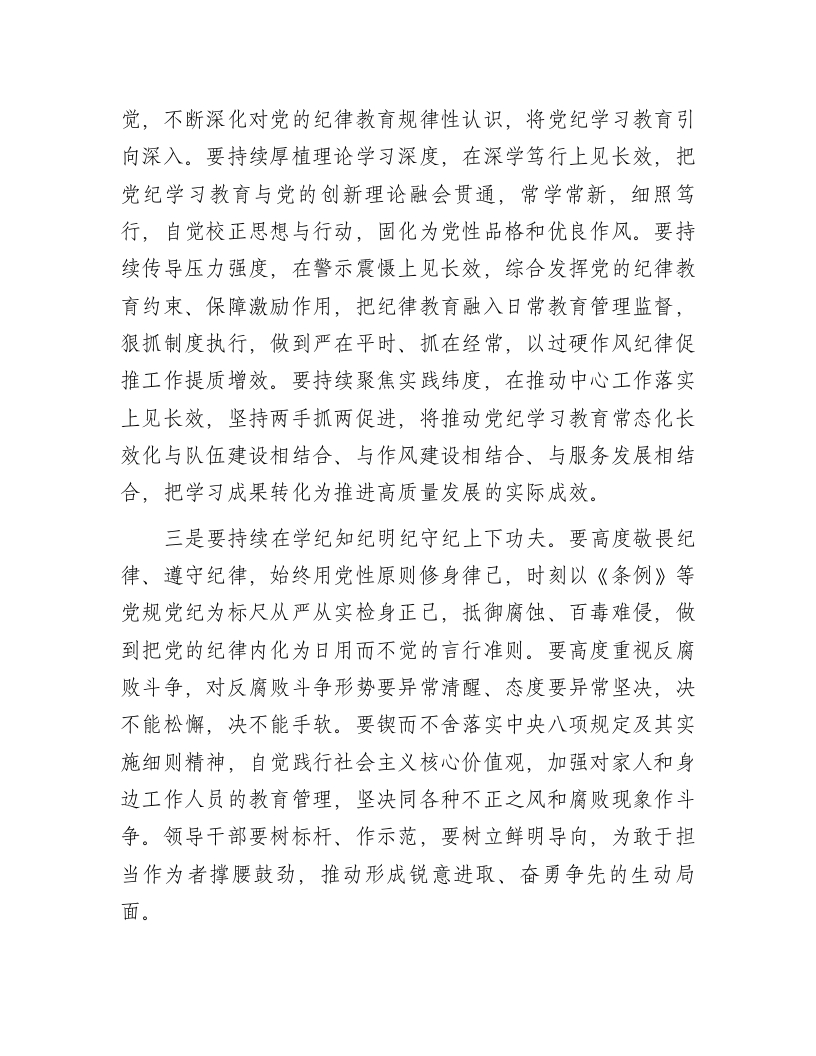 党，不断深化对党的纪律教育规律性认识，将党纪学习教育引向深入。要持续厚植理论学习深度，在深学笃行上见长效，把党纪学习教育与党的创新理论融会贯通，常学常新，细照笃行，自觉校正思想与行动，固化为党性品格和优良作风。要持续传导压力强度，在警示震慑上见长效，综合发挥党的纪律教育约束、保障激励作用，把纪律教育融入日常教育管理监督，狠抓制度执行，做到严在平时、抓在经常，以过硬作风纪律促推工作提质增效。要持续聚焦实践纬度，在推动中心工作落实上见长效，坚持两手抓两促进，将推动党纪学习教育常态化长效化与队伍建设相结合、与作风建设相结合、与服务发展相结合，把学习成果转化为推进高质量发展的实际成效。

三是要持续在学纪知纪明纪守纪上下功夫。要高度敬畏纪律、遵守纪律，始终用党性原则修身律己，时刻以《条例》等党规党纪为标尺从严从实检身正己，抵御腐蚀、百毒难侵，做到把党的纪律内化为日用而不觉的言行准则。要高度重视反腐败斗争，对反腐败斗争形势要异常清醒、态度要异常坚决，决不能松懈，决不能手软。要锲而不舍落实中央八项规定及其实施细则精神，自觉践行社会主义核心价值观，加强对家人和身边工作人员的教育管理，坚决同各种不正之风和腐败现象作斗争。领导干部要树标杆、作示范，要树立鲜明导向，为敢于担当作为者撑腰鼓劲，推动形成锐意进取、奋勇争先的生动局面。